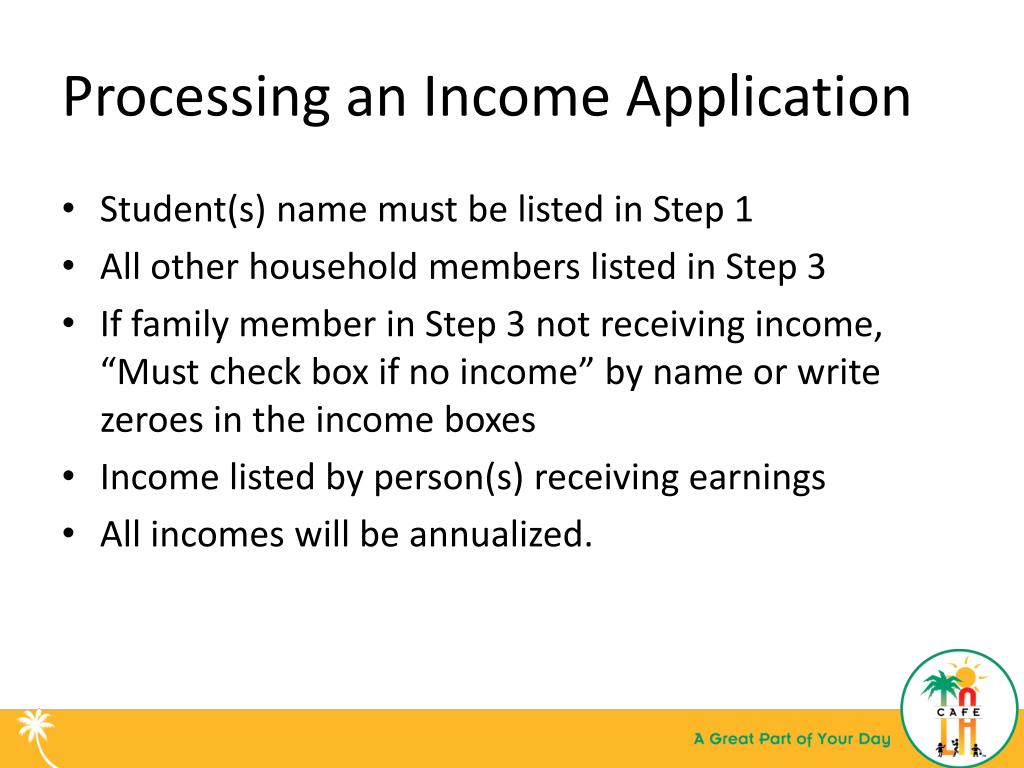 Processing an Income Application

• Student(s) name must be listed in Step 1
• All other household members listed in Step 3
• If family member in Step 3 not receiving income, “Must check box if no income” by name or write zeroes in the income boxes
• Income listed by person(s) receiving earnings
• All incomes will be annualized.

A Great Part of Your Day

CAFE